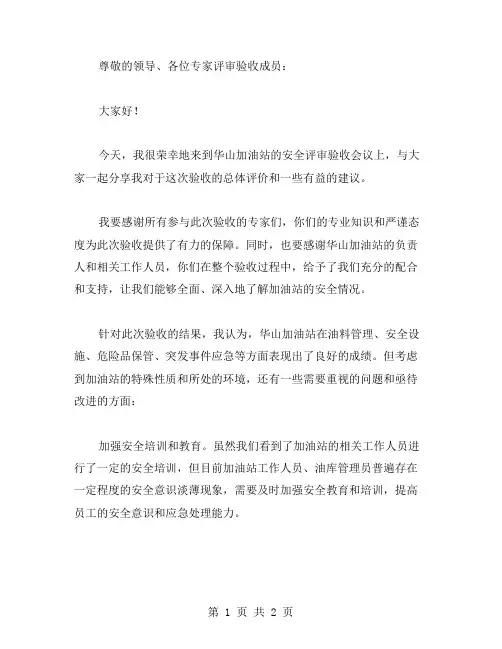 尊敬的领导、各位专家评审验收成员：

大家好！

今天，我很荣幸地来到华山加油站的安全评审验收会议上，与大家一起分享我对于这次验收的总体评价和一些有益的建议。

我要感谢所有参与此次验收的专家们，你们的专业知识和严谨态度为此次验收提供了有力的保障。同时，也要感谢华山加油站的负责人和相关工作人员，你们在整个验收过程中，给予了我们充分的配合和支持，让我们能够全面、深入地了解加油站的安全情况。

针对此次验收的结果，我认为，华山加油站在油料管理、安全设施、危险品保管、突发事件应急等方面表现出了良好的成绩。但考虑到加油站的特殊性质和所处的环境，还有一些需要重视的问题和亟待改进的方面：

加强安全培训和教育。虽然我们看到了加油站的相关工作人员进行了一定的安全培训，但目前加油站工作人员、油库管理员普遍存在一定程度的安全意识淡薄现象，需要及时加强安全教育和培训，提高员工的安全意识和应急处理能力。

第 1 页 共 2 页